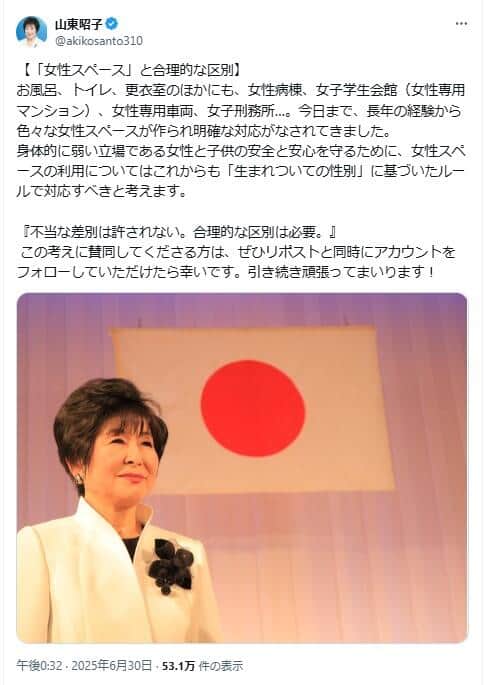 山東昭子
@akikosanto310

【「女性スペース」と合理的な区別】
お風呂、トイレ、更衣室のほかにも、女性病棟、女子学生会館（女性専用マンション）、女性専用車両、女子刑務所…。今日まで、長年の経験から色々な女性スペースが作られ明確な対応がなされてきました。
身体的に弱い立場である女性と子供の安全と安心を守るために、女性スペースの利用についてはこれからも「生まれついての性別」に基づいたルールで対応すべきと考えます。

『不当な差別は許されない。合理的な区別は必要。』
この考えに賛同してくださる方は、ぜひリポストと同時にアカウントをフォローしていただけたら幸いです。引き続き頑張ってまいります！

午後0:32 · 2025年6月30日 · 53.1万 件の表示